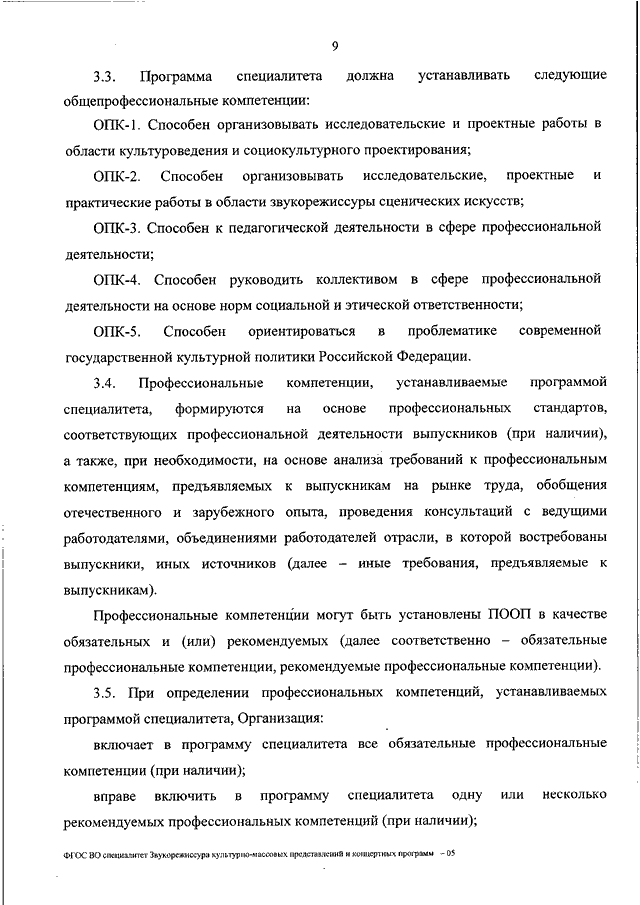 9

3.3. Программа специалитета должна устанавливать следующие общепрофессиональные компетенции:

ОПК-1. Способен организовывать исследовательские и проектные работы в области культуроведения и социокультурного проектирования;

ОПК-2. Способен организовывать исследовательские, проектные и практические работы в области звукорежиссуры сценических искусств;

ОПК-3. Способен к педагогической деятельности в сфере профессиональной деятельности;

ОПК-4. Способен руководить коллективом в сфере профессиональной деятельности на основе норм социальной и этической ответственности;

ОПК-5. Способен ориентироваться в проблематике современной государственной культурной политики Российской Федерации.

3.4. Профессиональные компетенции, устанавливаемые программой специалитета, формируются на основе профессиональных стандартов, соответствующих профессиональной деятельности выпускников (при наличии), а также, при необходимости, на основе анализа требований к профессиональным компетенциям, предъявляемых к выпускникам на рынке труда, обобщения отечественного и зарубежного опыта, проведения консультаций с ведущими работодателями, объединениями работодателей отрасли, в которой востребованы выпускники, иных источников (далее – иные требования, предъявляемые к выпускникам).

Профессиональные компетенции могут быть установлены ПООП в качестве обязательных и (или) рекомендуемых (далее соответственно – обязательные профессиональные компетенции, рекомендуемые профессиональные компетенции).

3.5. При определении профессиональных компетенций, устанавливаемых программой специалитета, Организация:

включает в программу специалитета все обязательные профессиональные компетенции (при наличии);

вправе включить в программу специалитета одну или несколько рекомендуемых профессиональных компетенций (при наличии);

ФГОС ВО специалитет Звукорежиссура культурно-массовых представлений и концертных программ – 05